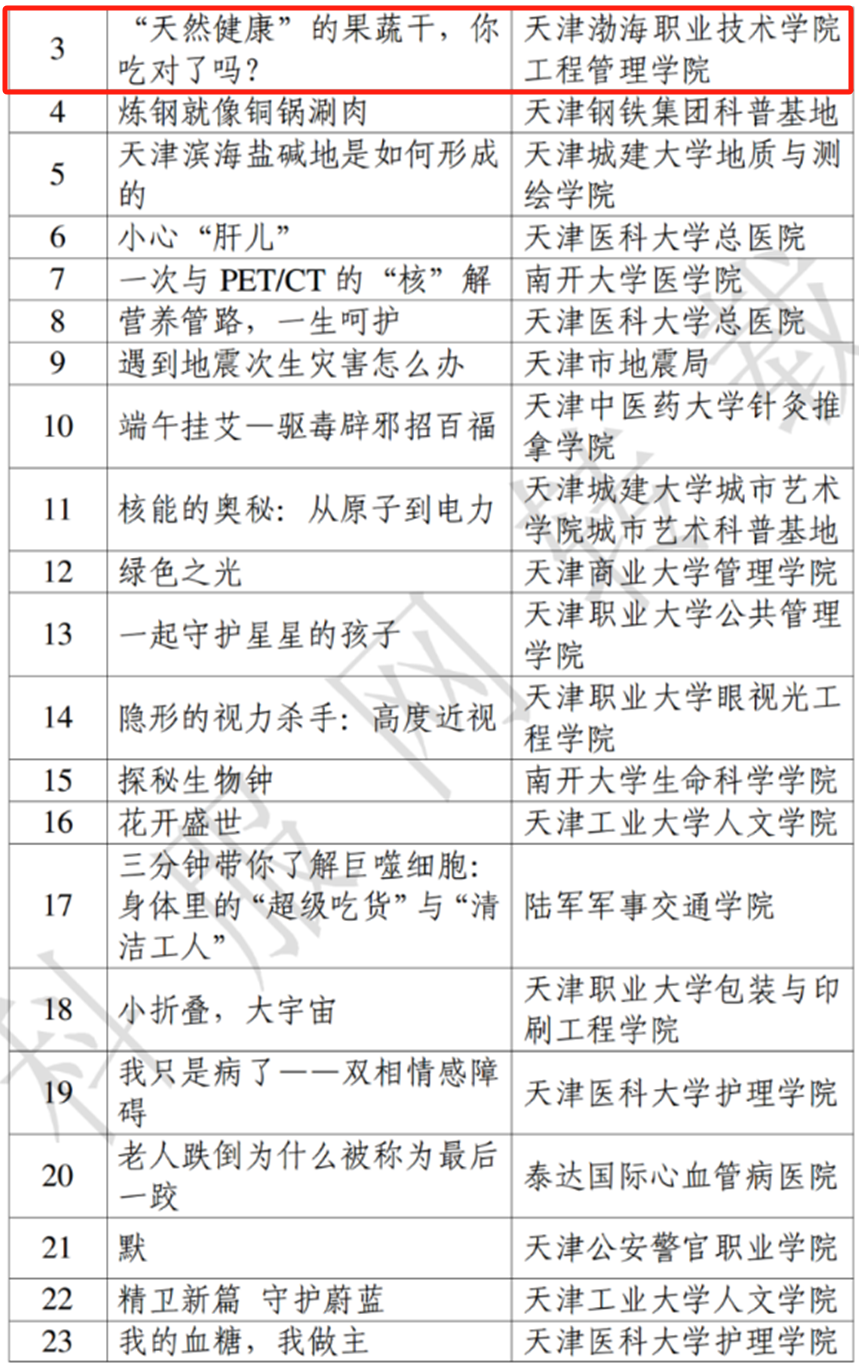 | 3 | “天然健康”的果蔬干，你吃对了吗？ | 天津渤海职业技术学院工程管理学院 |
|---|---|---|
| 4 | 炼钢就像铜锅涮肉 | 天津钢铁集团科普基地 |
| 5 | 天津滨海盐碱地是如何形成的 | 天津城建大学地质与测绘学院 |
| 6 | 小心“肝儿” | 天津医科大学总医院 |
| 7 | 一次与 PET/CT 的“核”解 | 南开大学医学院 |
| 8 | 营养管路，一生呵护 | 天津医科大学总医院 |
| 9 | 遇到地震次生灾害怎么办 | 天津市地震局 |
| 10 | 端午挂艾—驱毒辟邪招百福 | 天津中医药大学针灸推拿学院 |
| 11 | 核能的奥秘：从原子到电力 | 天津城建大学城市艺术学院城市艺术科普基地 |
| 12 | 绿色之光 | 天津商业大学管理学院 |
| 13 | 一起守护星星的孩子 | 天津职业大学公共管理学院 |
| 14 | 隐形的视力杀手：高度近视 | 天津职业大学眼视光工程学院 |
| 15 | 探秘生物钟 | 南开大学生命科学学院 |
| 16 | 花开盛世 | 天津工业大学人文学院 |
| 17 | 三分钟带你了解巨噬细胞：身体里的“超级吃货”与“清洁工人” | 陆军军事交通学院 |
| 18 | 小折叠，大宇宙 | 天津职业大学包装与印刷工程学院 |
| 19 | 我只是病了——双相情感障碍 | 天津医科大学护理学院 |
| 20 | 老人跌倒为什么被称为最后一跤 | 泰达国际心血管病医院 |
| 21 | 默 | 天津公安警官职业学院 |
| 22 | 精卫新篇 守护蔚蓝 | 天津工业大学人文学院 |
| 23 | 我的血糖，我做主 | 天津医科大学护理学院 |